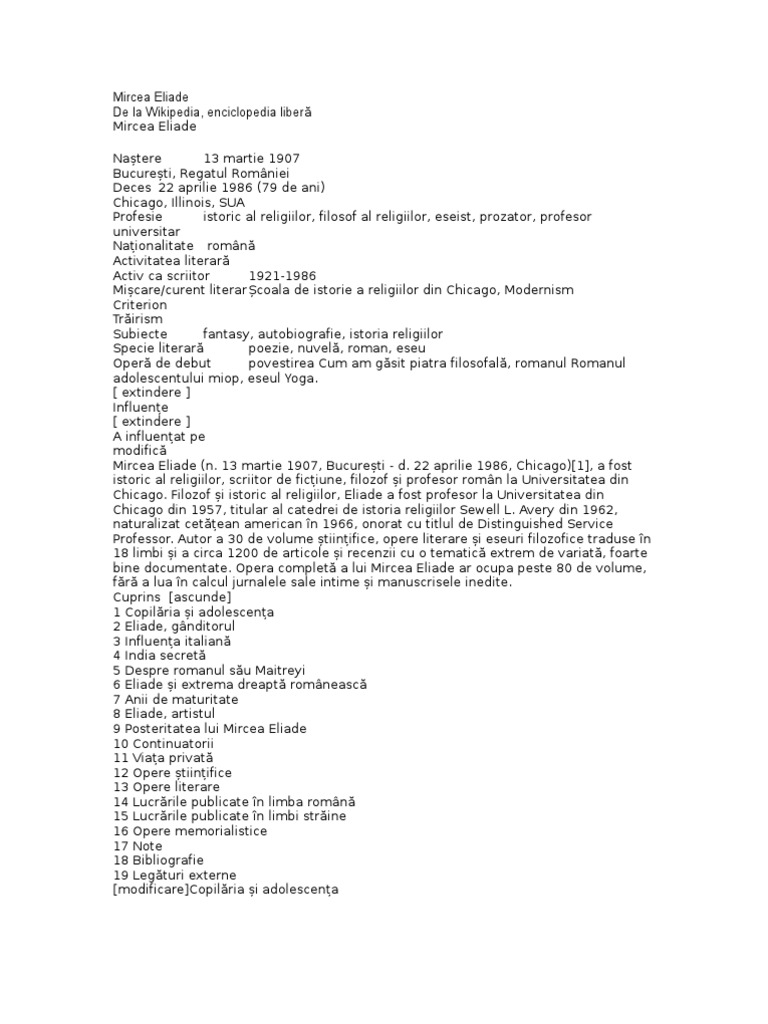 Mircea Eliade
De la Wikipedia, enciclopedia liberă
Mircea Eliade

Naștere 13 martie 1907
București, Regatul României
Deces 22 aprilie 1986 (79 de ani)
Chicago, Illinois, SUA
Profesie istoric al religiilor, filosof al religiilor, eseist, prozator, profesor universitar
Naționalitate română
Activitatea literară
Activ ca scriitor 1921-1986
Mișcare/curent literar Școala de istorie a religiilor din Chicago, Modernism
Criterion
Trăirism
Subiecte fantasy, autobiografie, istoria religiilor
Specie literară poezie, nuvelă, roman, eseu
Operă de debut povestirea Cum am găsit piatra filosofală, romanul Romanul adolescentului miop, eseul Yoga.
[ extindere ]
Influențe
[ extindere ]
A influențat pe
modifică
Mircea Eliade (n. 13 martie 1907, București - d. 22 aprilie 1986, Chicago)[1], a fost istoric al religiilor, scriitor de ficțiune, filozof și profesor român la Universitatea din Chicago. Filozof și istoric al religiilor, Eliade a fost profesor la Universitatea din Chicago din 1957, titular al catedrei de istoria religiilor Sewell L. Avery din 1962, naturalizat cetățean american în 1966, onorat cu titlul de Distinguished Service Professor. Autor a 30 de volume științifice, opere literare și eseuri filozofice traduse în 18 limbi și a circa 1200 de articole și recenzii cu o tematică extrem de variată, foarte bine documentate. Opera completă a lui Mircea Eliade ar ocupa peste 80 de volume, fără a lua în calcul jurnalele sale intime și manuscrisele inedite.
Cuprins [ascunde]
1 Copilăria și adolescența
2 Eliade, gânditorul
3 Influența italiană
4 India secretă
5 Despre romanul său Maitreyi
6 Eliade și extrema dreaptă românească
7 Anii de maturitate
8 Eliade, artistul
9 Posteritatea lui Mircea Eliade
10 Continuatorii
11 Viața privată
12 Opere științifice
13 Opere literare
14 Lucrările publicate în limba română
15 Lucrările publicate în limbi străine
16 Opere memorialistice
17 Note
18 Bibliografie
19 Legături externe
[modificare]Copilăria și adolescența